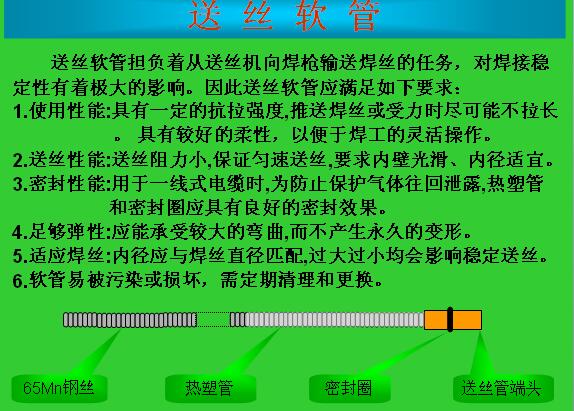 送丝软管

送丝软管担负着从送丝机向焊枪输送焊丝的任务，对焊接稳定性有着极大的影响。因此送丝软管应满足如下要求：

1.使用性能:具有一定的抗拉强度,推送焊丝或受力时尽可能不拉长。具有较好的柔性，以便于焊工的灵活操作。

2.送丝性能:送丝阻力小,保证匀速送丝,要求内壁光滑、内径适宜。

3.密封性能:用于一线式电缆时,为防止保护气体往回泄露,热塑管和密封圈应具有良好的密封效果。

4.足够弹性:应能承受较大的弯曲,而不产生永久的变形。

5.适应焊丝:内径应与焊丝直径匹配,过大过小均会影响稳定送丝。

6.软管易被污染或损坏，需定期清理和更换。

65Mn钢丝

热塑管

密封圈

送丝管端头